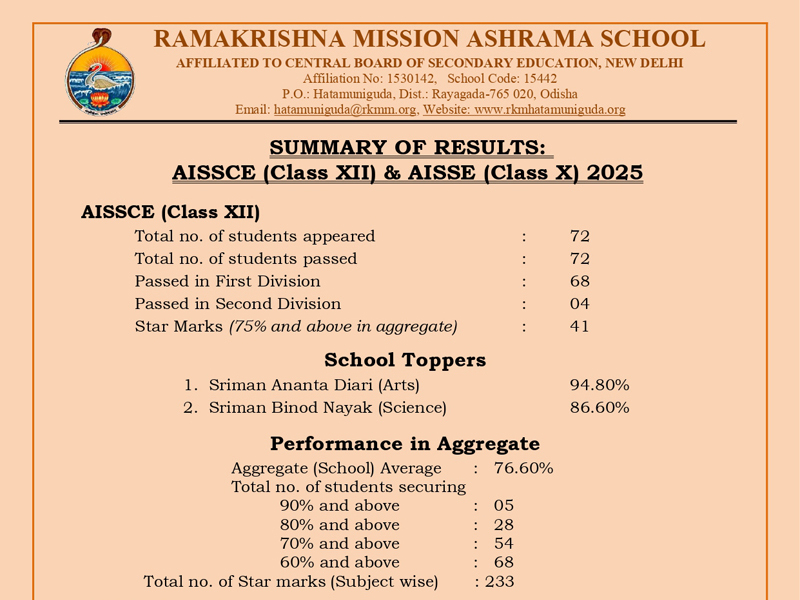 RAMAKRISHNA MISSION ASHRAMA SCHOOL
AFFILIATED TO CENTRAL BOARD OF SECONDARY EDUCATION, NEW DELHI
Affiliation No: 1530142, School Code: 15442
P.O.: Hatamuniguda, Dist.: Rayagada-765 020, Odisha
Email: hatamuniguda@rkmm.org, Website: www.rkmhatamuniguda.org

SUMMARY OF RESULTS:
AISSCE (Class XII) & AISSE (Class X) 2025

AISSCE (Class XII)

Total no. of students appeared : 72
Total no. of students passed : 72
Passed in First Division : 68
Passed in Second Division : 04
Star Marks (75% and above in aggregate) : 41

School Toppers

1. Sriman Ananta Diari (Arts) 94.80%
2. Sriman Binod Nayak (Science) 86.60%

Performance in Aggregate

Aggregate (School) Average : 76.60%
Total no. of students securing
90% and above : 05
80% and above : 28
70% and above : 54
60% and above : 68
Total no. of Star marks (Subject wise) : 233